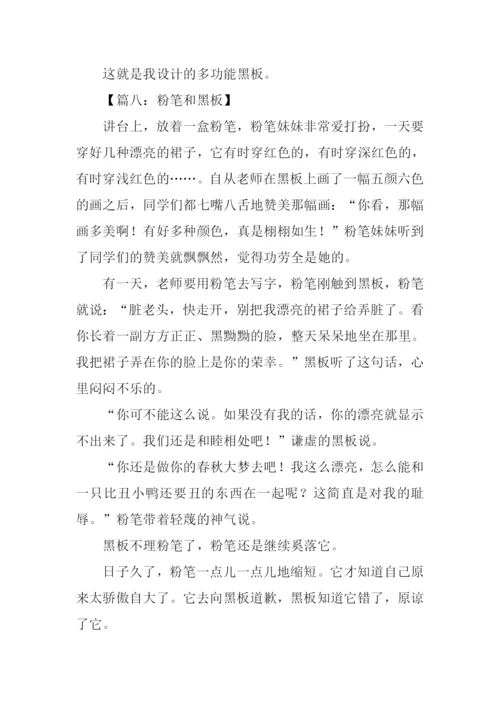 这就是我设计的多功能黑板。

【篇八：粉笔和黑板】

讲台上，放着一盒粉笔，粉笔妹妹非常爱打扮，一天要穿好几种漂亮的裙子，它有时穿红色的，有时穿深红色的，有时穿浅红色的……。自从老师在黑板上画了一幅五颜六色的画之后，同学们都七嘴八舌地赞美那幅画：“你看，那幅画多美啊！有好多种颜色，真是栩栩如生！”粉笔妹妹听到了同学们的赞美就飘飘然，觉得功劳全是她的。

有一天，老师要用粉笔去写字，粉笔刚触到黑板，粉笔就说：“脏老头，快走开，别把我漂亮的裙子给弄脏了。看你长着一副方方正正、黑黝黝的脸，整天呆呆地坐在那里。我把裙子弄在你的脸上是你的荣幸。”黑板听了这句话，心里闷闷不乐的。

“你可不能这么说。如果没有我的话，你的漂亮就显示不出来了。我们还是和睦相处吧！”谦虚的黑板说。

“你还是做你的春秋大梦去吧！我这么漂亮，怎么能和一只比丑小鸭还要丑的东西在一起呢？这简直是对我的耻辱。”粉笔带着轻蔑的神气说。

黑板不理粉笔了，粉笔还是继续奚落它。

日子久了，粉笔一点儿一点儿地缩短。它才知道自己原来太骄傲自大了。它去向黑板道歉，黑板知道它错了，原谅了它。